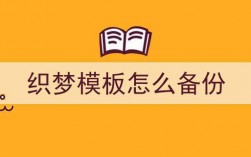 织梦模板怎么备份